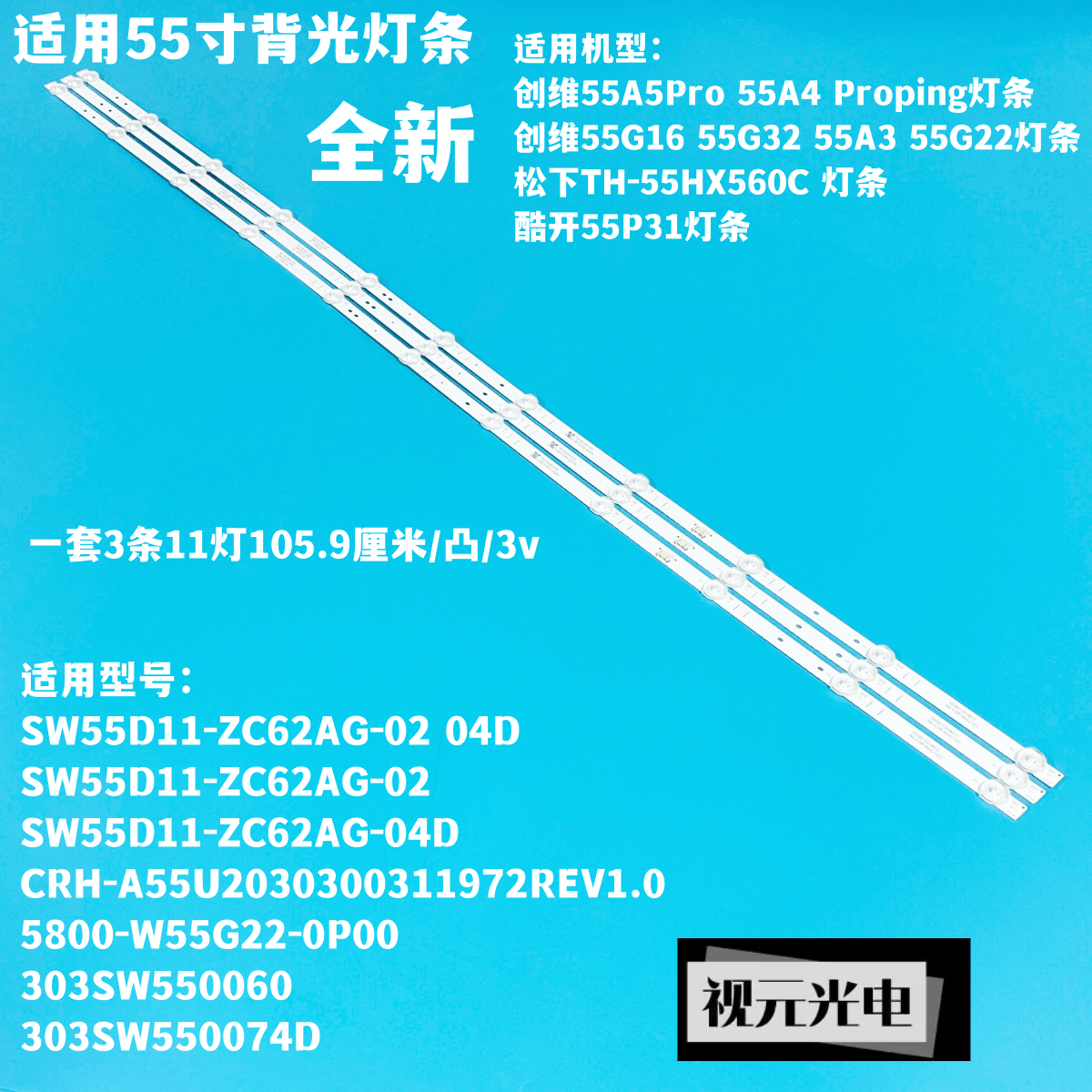 适用55寸背光灯条

全新

适用机型：
创维55A5Pro 55A4 Proping灯条
创维55G16 55G32 55A3 55G22灯条
松下TH-55HX560C 灯条
酷开55P31灯条

一套3条11灯105.9厘米/凸/3v

适用型号：
SW55D11-ZC62AG-02 04D
SW55D11-ZC62AG-02
SW55D11-ZC62AG-04D
CRH-A55U2030300311972REV1.0
5800-W55G22-0P00
303SW550060
303SW550074D

视元光电